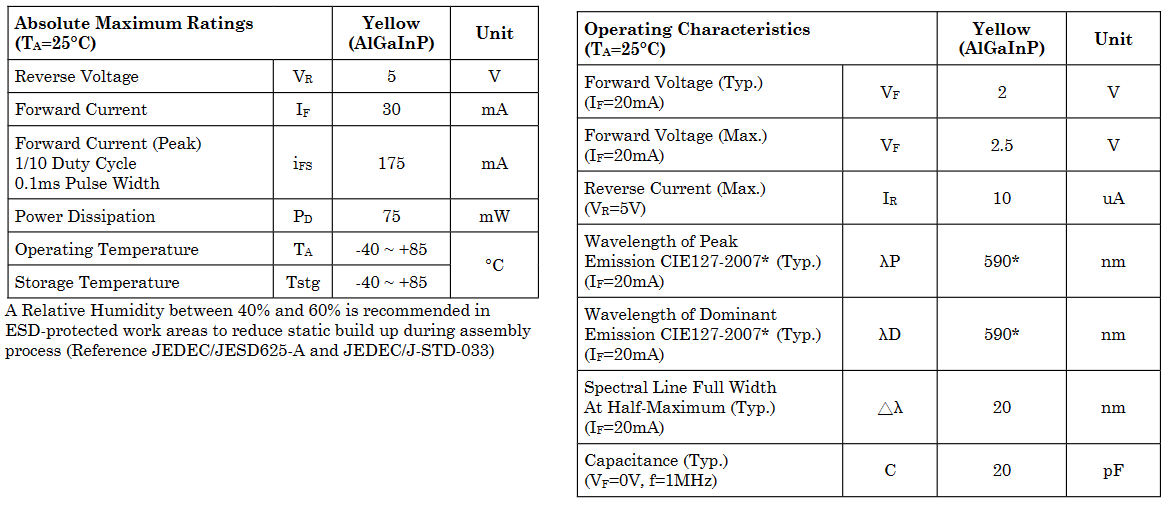 | Absolute Maximum Ratings ($T_A$=25°C) | | Yellow (AlGaInP) | Unit |
|---|---|---|---|
| Reverse Voltage | $V_R$ | 5 | V |
| Forward Current | $I_F$ | 30 | mA |
| Forward Current (Peak) 1/10 Duty Cycle 0.1ms Pulse Width | $i_{FS}$ | 175 | mA |
| Power Dissipation | $P_D$ | 75 | mW |
| Operating Temperature | $T_A$ | -40 ~ +85 | °C |
| Storage Temperature | Tstg | -40 ~ +85 | °C |

A Relative Humidity between 40% and 60% is recommended in ESD-protected work areas to reduce static build up during assembly process (Reference JEDEC/JESD625-A and JEDEC/J-STD-033)

| Operating Characteristics ($T_A$=25°C) | | Yellow (AlGaInP) | Unit |
|---|---|---|---|
| Forward Voltage (Typ.) ($I_F$=20mA) | $V_F$ | 2 | V |
| Forward Voltage (Max.) ($I_F$=20mA) | $V_F$ | 2.5 | V |
| Reverse Current (Max.) ($V_R$=5V) | $I_R$ | 10 | uA |
| Wavelength of Peak Emission CIE127-2007* (Typ.) ($I_F$=20mA) | λP | 590* | nm |
| Wavelength of Dominant Emission CIE127-2007* (Typ.) ($I_F$=20mA) | λD | 590* | nm |
| Spectral Line Full Width At Half-Maximum (Typ.) ($I_F$=20mA) | △λ | 20 | nm |
| Capacitance (Typ.) ($V_F$=0V, f=1MHz) | C | 20 | pF |